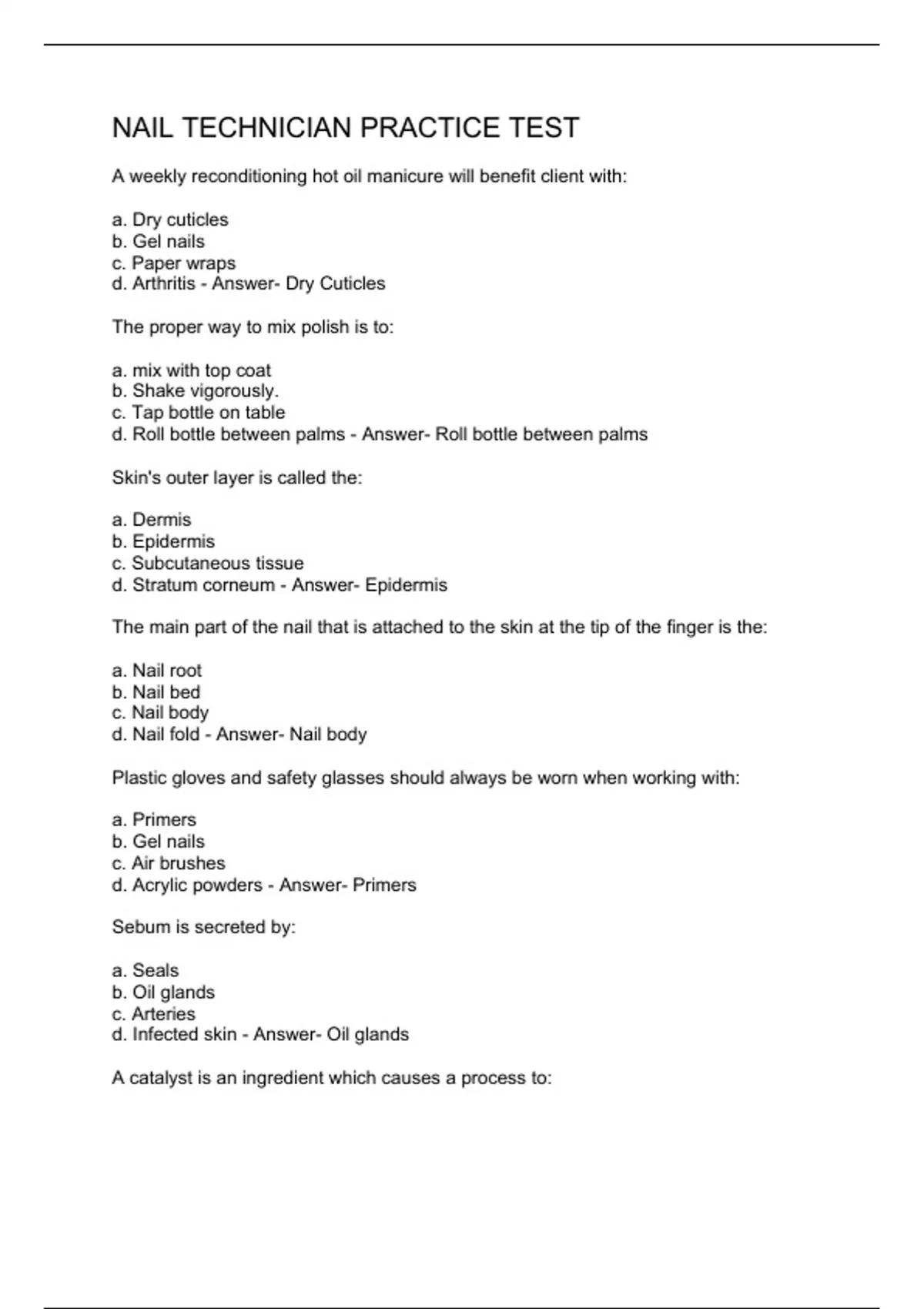 NAIL TECHNICIAN PRACTICE TEST

A weekly reconditioning hot oil manicure will benefit client with:

a. Dry cuticles
b. Gel nails
c. Paper wraps
d. Arthritis - Answer- Dry Cuticles

The proper way to mix polish is to:

a. mix with top coat
b. Shake vigorously.
c. Tap bottle on table
d. Roll bottle between palms - Answer- Roll bottle between palms

Skin's outer layer is called the:

a. Dermis
b. Epidermis
c. Subcutaneous tissue
d. Stratum corneum - Answer- Epidermis

The main part of the nail that is attached to the skin at the tip of the finger is the:

a. Nail root
b. Nail bed
c. Nail body
d. Nail fold - Answer- Nail body

Plastic gloves and safety glasses should always be worn when working with:

a. Primers
b. Gel nails
c. Air brushes
d. Acrylic powders - Answer- Primers

Sebum is secreted by:

a. Seals
b. Oil glands
c. Arteries
d. Infected skin - Answer- Oil glands

A catalyst is an ingredient which causes a process to: